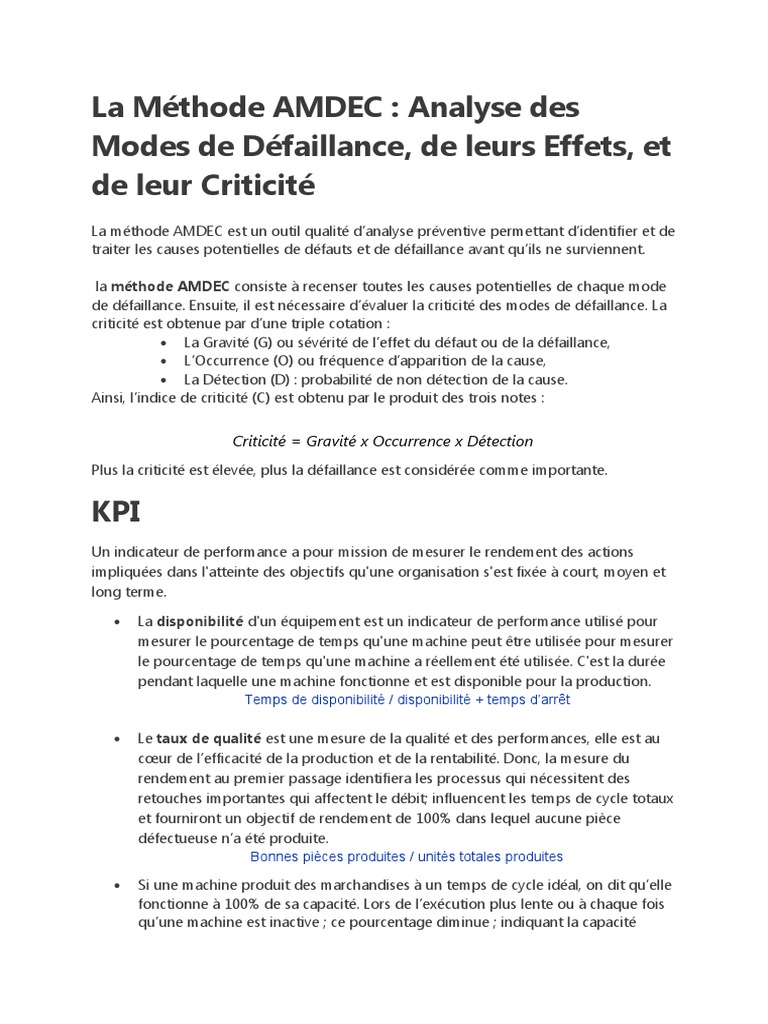 La Méthode AMDEC : Analyse des Modes de Défaillance, de leurs Effets, et de leur Criticité

La méthode AMDEC est un outil qualité d'analyse préventive permettant d'identifier et de traiter les causes potentielles de défauts et de défaillance avant qu'ils ne surviennent.

la méthode AMDEC consiste à recenser toutes les causes potentielles de chaque mode de défaillance. Ensuite, il est nécessaire d'évaluer la criticité des modes de défaillance. La criticité est obtenue par d'une triple cotation :
• La Gravité (G) ou sévérité de l'effet du défaut ou de la défaillance,
• L'Occurrence (O) ou fréquence d'apparition de la cause,
• La Détection (D) : probabilité de non détection de la cause.
Ainsi, l'indice de criticité (C) est obtenu par le produit des trois notes :

Criticité = Gravité x Occurrence x Détection

Plus la criticité est élevée, plus la défaillance est considérée comme importante.

KPI

Un indicateur de performance a pour mission de mesurer le rendement des actions impliquées dans l'atteinte des objectifs qu'une organisation s'est fixée à court, moyen et long terme.

• La disponibilité d'un équipement est un indicateur de performance utilisé pour mesurer le pourcentage de temps qu'une machine peut être utilisée pour mesurer le pourcentage de temps qu'une machine a réellement été utilisée. C'est la durée pendant laquelle une machine fonctionne et est disponible pour la production.
Temps de disponibilité / disponibilité + temps d'arrêt

• Le taux de qualité est une mesure de la qualité et des performances, elle est au cœur de l'efficacité de la production et de la rentabilité. Donc, la mesure du rendement au premier passage identifiera les processus qui nécessitent des retouches importantes qui affectent le débit; influencent les temps de cycle totaux et fourniront un objectif de rendement de 100% dans lequel aucune pièce défectueuse n'a été produite.
Bonnes pièces produites / unités totales produites

• Si une machine produit des marchandises à un temps de cycle idéal, on dit qu'elle fonctionne à 100% de sa capacité. Lors de l'exécution plus lente ou à chaque fois qu'une machine est inactive ; ce pourcentage diminue ; indiquant la capacité